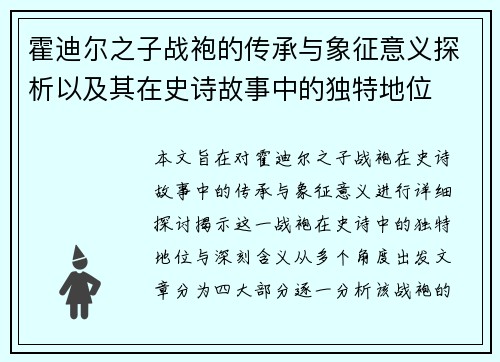 霍迪尔之子战袍的传承与象征意义探析以及其在史诗故事中的独特地位

本文旨在对霍迪尔之子战袍在史诗故事中的传承与象征意义进行详细探讨揭示这一战袍在史诗中的独特地位与深刻含义从多个角度出发文章分为四大部分逐一分析该战袍的